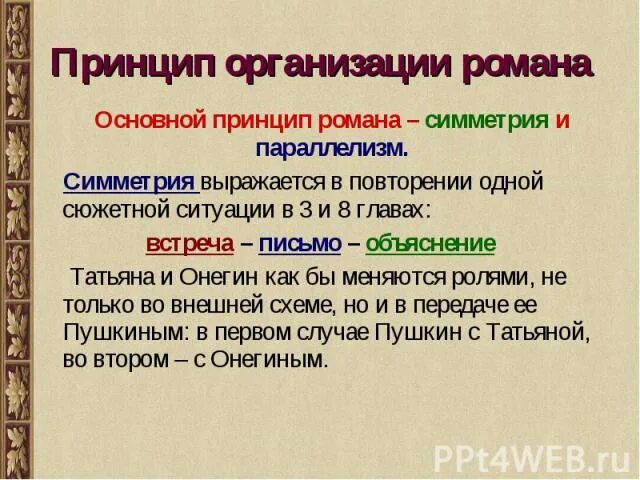 Принцип организации романа

Основной принцип романа – симметрия и параллелизм.

Симметрия выражается в повторении одной сюжетной ситуации в 3 и 8 главах:

встреча – письмо – объяснение

Татьяна и Онегин как бы меняются ролями, не только во внешней схеме, но и в передаче ее Пушкиным: в первом случае Пушкин с Татьяной, во втором – с Онегиным.

PPt4WEB.ru